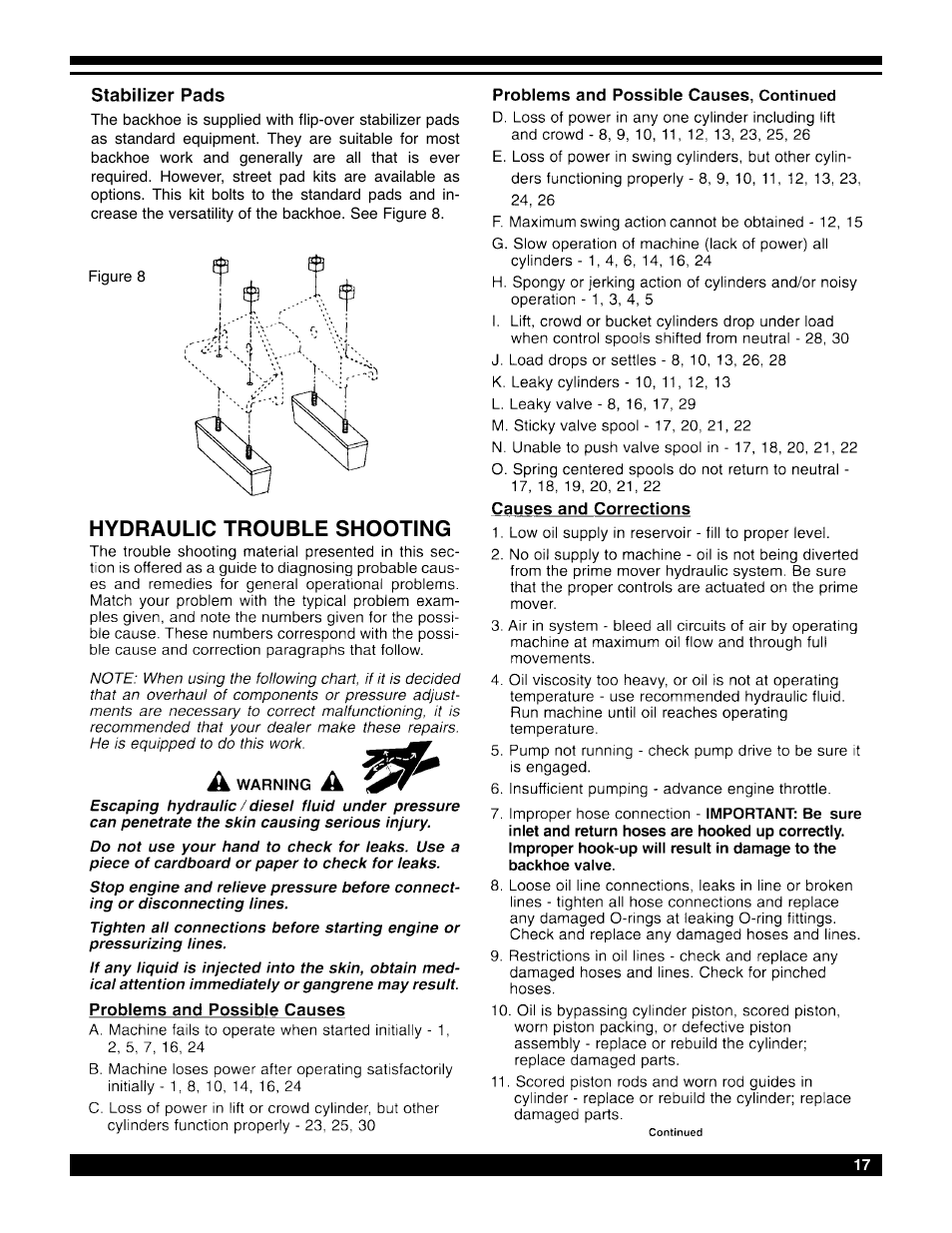 Stabilizer Pads

The backhoe is supplied with flip-over stabilizer pads as standard equipment. They are suitable for most backhoe work and generally are all that is ever required. However, street pad kits are available as options. This kit bolts to the standard pads and increase the versatility of the backhoe. See Figure 8.

Figure 8

HYDRAULIC TROUBLE SHOOTING

The trouble shooting material presented in this section is offered as a guide to diagnosing probable causes and remedies for general operational problems. Match your problem with the typical problem examples given, and note the numbers given for the possible cause. These numbers correspond with the possible cause and correction paragraphs that follow.

NOTE: When using the following chart, if it is decided that an overhaul of components or pressure adjustments are necessary to correct malfunctioning, it is recommended that your dealer make these repairs. He is equipped to do this work.

WARNING

Escaping hydraulic / diesel fluid under pressure can penetrate the skin causing serious injury.

Do not use your hand to check for leaks. Use a piece of cardboard or paper to check for leaks.

Stop engine and relieve pressure before connecting or disconnecting lines.

Tighten all connections before starting engine or pressurizing lines.

If any liquid is injected into the skin, obtain medical attention immediately or gangrene may result.

Problems and Possible Causes

A. Machine fails to operate when started initially - 1, 2, 5, 7, 16, 24

B. Machine loses power after operating satisfactorily initially - 1, 8, 10, 14, 16, 24

C. Loss of power in lift or crowd cylinder, but other cylinders function properly - 23, 25, 30

Problems and Possible Causes, Continued

D. Loss of power in any one cylinder including lift and crowd - 8, 9, 10, 11, 12, 13, 23, 25, 26

E. Loss of power in swing cylinders, but other cylinders functioning properly - 8, 9, 10, 11, 12, 13, 23, 24, 26

F. Maximum swing action cannot be obtained - 12, 15

G. Slow operation of machine (lack of power) all cylinders - 1, 4, 6, 14, 16, 24

H. Spongy or jerking action of cylinders and/or noisy operation - 1, 3, 4, 5

I. Lift, crowd or bucket cylinders drop under load when control spools shifted from neutral - 28, 30

J. Load drops or settles - 8, 10, 13, 26, 28

K. Leaky cylinders - 10, 11, 12, 13

L. Leaky valve - 8, 16, 17, 29

M. Sticky valve spool - 17, 20, 21, 22

N. Unable to push valve spool in - 17, 18, 20, 21, 22

O. Spring centered spools do not return to neutral - 17, 18, 19, 20, 21, 22

Causes and Corrections

1. Low oil supply in reservoir - fill to proper level.

2. No oil supply to machine - oil is not being diverted from the prime mover hydraulic system. Be sure that the proper controls are actuated on the prime mover.

3. Air in system - bleed all circuits of air by operating machine at maximum oil flow and through full movements.

4. Oil viscosity too heavy, or oil is not at operating temperature - use recommended hydraulic fluid. Run machine until oil reaches operating temperature.

5. Pump not running - check pump drive to be sure it is engaged.

6. Insufficient pumping - advance engine throttle.

7. Improper hose connection - IMPORTANT: Be sure inlet and return hoses are hooked up correctly. Improper hook-up will result in damage to the backhoe valve.

8. Loose oil line connections, leaks in line or broken lines - tighten all hose connections and replace any damaged O-rings at leaking O-ring fittings. Check and replace any damaged hoses and lines.

9. Restrictions in oil lines - check and replace any damaged hoses and lines. Check for pinched hoses.

10. Oil is bypassing cylinder piston, scored piston, worn piston packing, or defective piston assembly - replace or rebuild the cylinder; replace damaged parts.

11. Scored piston rods and worn rod guides in cylinder - replace or rebuild the cylinder; replace damaged parts.

Continued

17